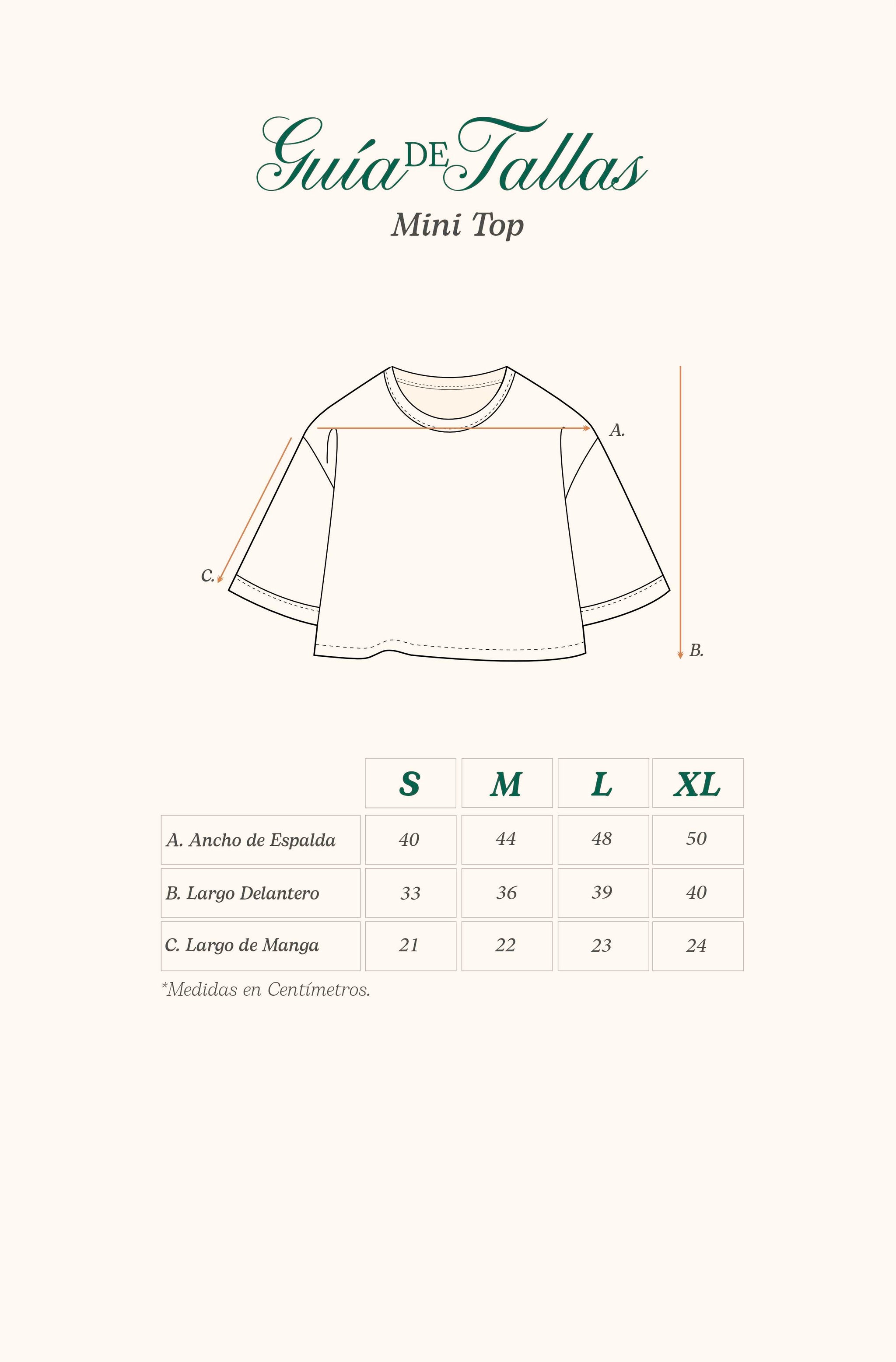 Guía DE Tallas
Mini Top

A.
C.
B.

| | S | M | L | XL |
|---|---|---|---|---|
| A. Ancho de Espalda | 40 | 44 | 48 | 50 |
| B. Largo Delantero | 33 | 36 | 39 | 40 |
| C. Largo de Manga | 21 | 22 | 23 | 24 |

*Medidas en Centímetros.